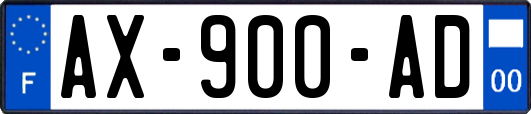 F
AX-900-AD
00